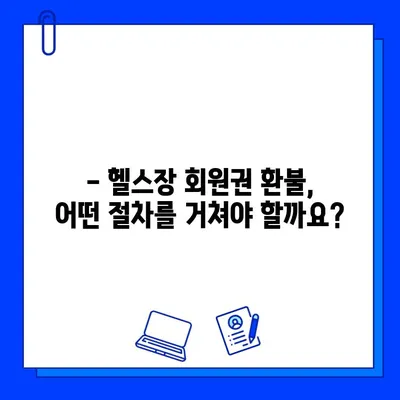 – 헬스장 회원권 환불, 어떤 절차를 거쳐야 할까요?